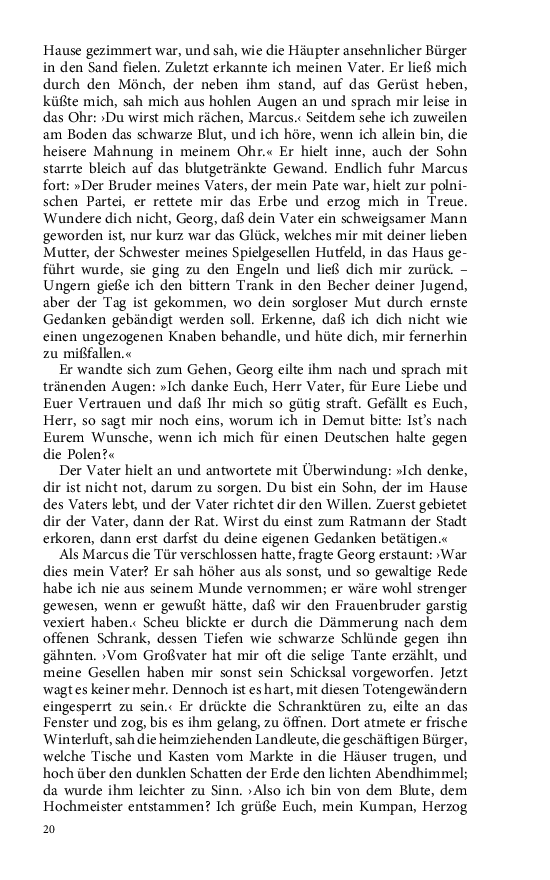 Hause gezimmert war, und sah, wie die Häupter ansehnlicher Bürger in den Sand fielen. Zuletzt erkannte ich meinen Vater. Er ließ mich durch den Mönch, der neben ihm stand, auf das Gerüst heben, küßte mich, sah mich aus hohlen Augen an und sprach mir leise in das Ohr: ›Du wirst mich rächen, Marcus.‹ Seitdem sehe ich zuweilen am Boden das schwarze Blut, und ich höre, wenn ich allein bin, die heisere Mahnung in meinem Ohr.« Er hielt inne, auch der Sohn starrte bleich auf das blutgetränkte Gewand. Endlich fuhr Marcus fort: »Der Bruder meines Vaters, der mein Pate war, hielt zur polnischen Partei, er rettete mir das Erbe und erzog mich in Treue. Wundere dich nicht, Georg, daß dein Vater ein schweigsamer Mann geworden ist, nur kurz war das Glück, welches mir mit deiner lieben Mutter, der Schwester meines Spielgesellen Hutfeld, in das Haus geführt wurde, sie ging zu den Engeln und ließ dich mir zurück. – Ungern gieße ich den bittern Trank in den Becher deiner Jugend, aber der Tag ist gekommen, wo dein sorgloser Mut durch ernste Gedanken gebändigt werden soll. Erkenne, daß ich dich nicht wie einen ungezogenen Knaben behandle, und hüte dich, mir fernerhin zu mißfallen.«

Er wandte sich zum Gehen, Georg eilte ihm nach und sprach mit tränenden Augen: »Ich danke Euch, Herr Vater, für Eure Liebe und Euer Vertrauen und daß Ihr mich so gütig straft. Gefällt es Euch, Herr, so sagt mir noch eins, worum ich in Demut bitte: Ist's nach Eurem Wunsche, wenn ich mich für einen Deutschen halte gegen die Polen?«

Der Vater hielt an und antwortete mit Überwindung: »Ich denke, dir ist nicht not, darum zu sorgen. Du bist ein Sohn, der im Hause des Vaters lebt, und der Vater richtet dir den Willen. Zuerst gebietet dir der Vater, dann der Rat. Wirst du einst zum Ratmann der Stadt erkoren, dann erst darfst du deine eigenen Gedanken betätigen.«

Als Marcus die Tür verschlossen hatte, fragte Georg erstaunt: ›War dies mein Vater? Er sah höher aus als sonst, und so gewaltige Rede habe ich nie aus seinem Munde vernommen; er wäre wohl strenger gewesen, wenn er gewußt hätte, daß wir den Frauenbruder garstig vexiert haben.‹ Scheu blickte er durch die Dämmerung nach dem offenen Schrank, dessen Tiefen wie schwarze Schlünde gegen ihn gähnten. ›Vom Großvater hat mir oft die selige Tante erzählt, und meine Gesellen haben mir sonst sein Schicksal vorgeworfen. Jetzt wagt es keiner mehr. Dennoch ist es hart, mit diesen Totengewändern eingesperrt zu sein.‹ Er drückte die Schranktüren zu, eilte an das Fenster und zog, bis es ihm gelang, zu öffnen. Dort atmete er frische Winterluft, sah die heimziehenden Landleute, die geschäftigen Bürger, welche Tische und Kasten vom Markte in die Häuser trugen, und hoch über den dunklen Schatten der Erde den lichten Abendhimmel; da wurde ihm leichter zu Sinn. ›Also ich bin von dem Blute, dem Hochmeister entstammen? Ich grüße Euch, mein Kumpan, Herzog

20